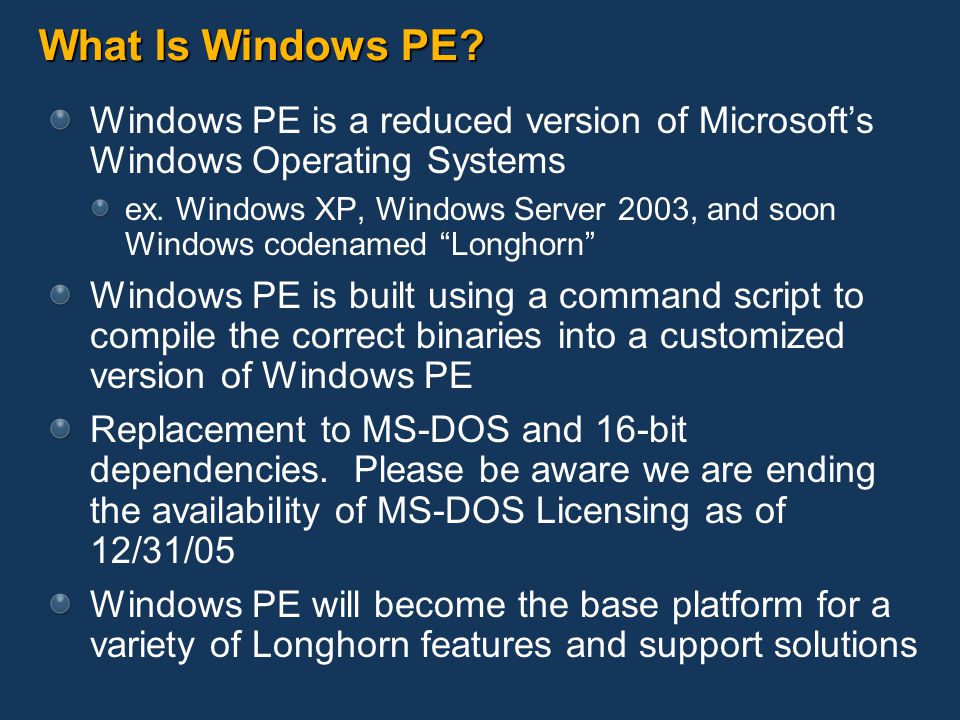 What Is Windows PE?

Windows PE is a reduced version of Microsoft’s Windows Operating Systems

ex. Windows XP, Windows Server 2003, and soon Windows codenamed “Longhorn”

Windows PE is built using a command script to compile the correct binaries into a customized version of Windows PE

Replacement to MS-DOS and 16-bit dependencies. Please be aware we are ending the availability of MS-DOS Licensing as of 12/31/05

Windows PE will become the base platform for a variety of Longhorn features and support solutions